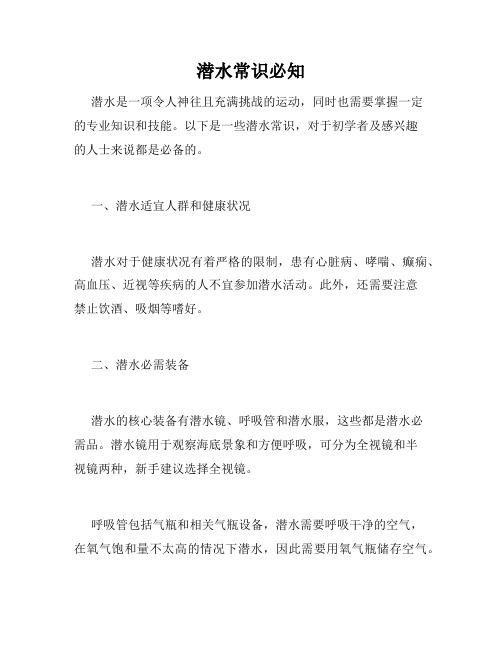 潜水常识必知

潜水是一项令人神往且充满挑战的运动，同时也需要掌握一定的专业知识和技能。以下是一些潜水常识，对于初学者及感兴趣的人士来说都是必备的。

一、潜水适宜人群和健康状况

潜水对于健康状况有着严格的限制，患有心脏病、哮喘、癫痫、高血压、近视等疾病的人不宜参加潜水活动。此外，还需要注意禁止饮酒、吸烟等嗜好。

二、潜水必需装备

潜水的核心装备有潜水镜、呼吸管和潜水服，这些都是潜水必需品。潜水镜用于观察海底景象和方便呼吸，可分为全视镜和半视镜两种，新手建议选择全视镜。

呼吸管包括气瓶和相关气瓶设备，潜水需要呼吸干净的空气，在氧气饱和量不太高的情况下潜水，因此需要用氧气瓶储存空气。